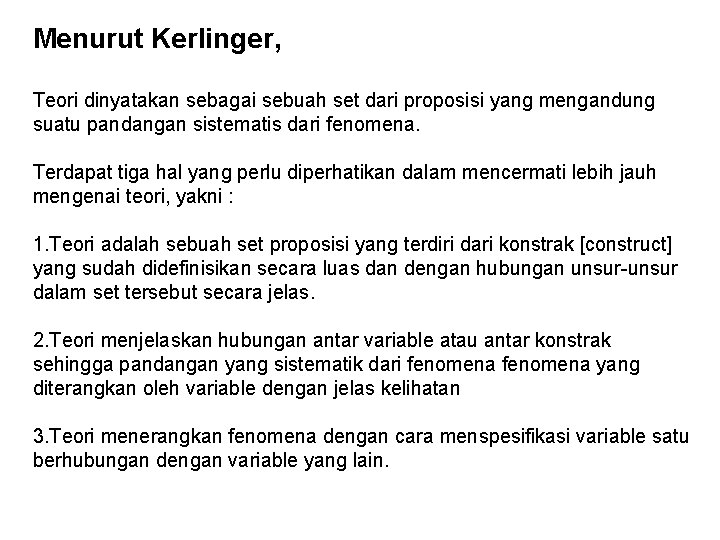 Menurut Kerlinger,

Teori dinyatakan sebagai sebuah set dari proposisi yang mengandung suatu pandangan sistematis dari fenomena.

Terdapat tiga hal yang perlu diperhatikan dalam mencermati lebih jauh mengenai teori, yakni :

1.Teori adalah sebuah set proposisi yang terdiri dari konstrak [construct] yang sudah didefinisikan secara luas dan dengan hubungan unsur-unsur dalam set tersebut secara jelas.

2.Teori menjelaskan hubungan antar variable atau antar konstrak sehingga pandangan yang sistematik dari fenomena fenomena yang diterangkan oleh variable dengan jelas kelihatan

3.Teori menerangkan fenomena dengan cara menspesifikasi variable satu berhubungan dengan variable yang lain.